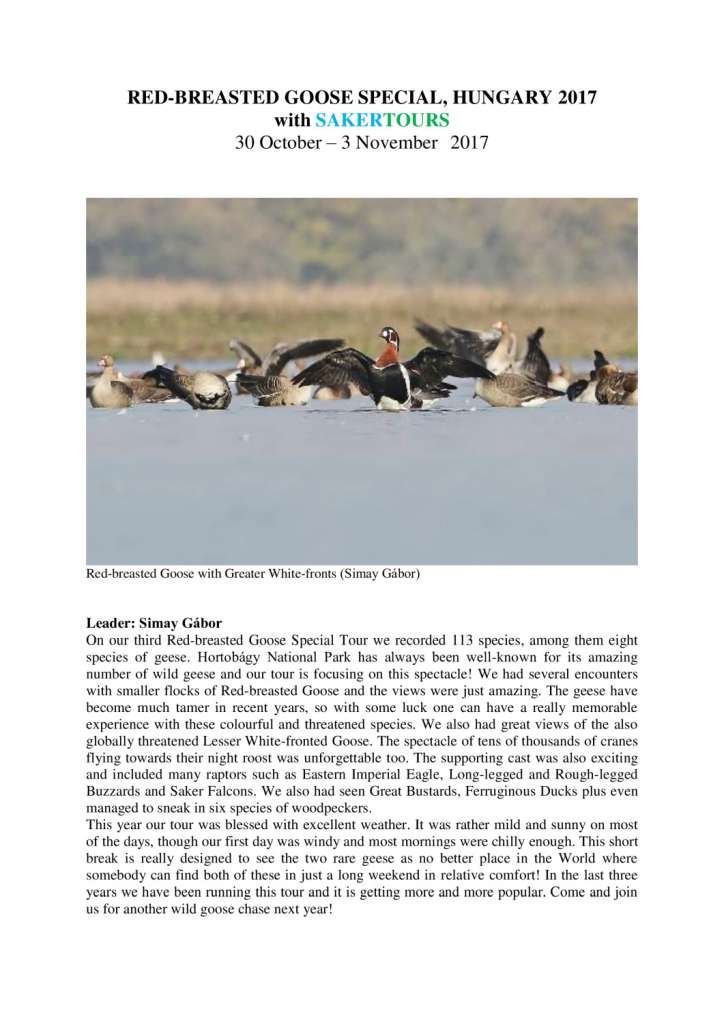 RED-BREASTED GOOSE SPECIAL, HUNGARY 2017
with SAKERTOURS
30 October – 3 November 2017

Red-breasted Goose with Greater White-fronts (Simay Gábor)

Leader: Simay Gábor
On our third Red-breasted Goose Special Tour we recorded 113 species, among them eight species of geese. Hortobágy National Park has always been well-known for its amazing number of wild geese and our tour is focusing on this spectacle! We had several encounters with smaller flocks of Red-breasted Goose and the views were just amazing. The geese have become much tamer in recent years, so with some luck one can have a really memorable experience with these colourful and threatened species. We also had great views of the also globally threatened Lesser White-fronted Goose. The spectacle of tens of thousands of cranes flying towards their night roost was unforgettable too. The supporting cast was also exciting and included many raptors such as Eastern Imperial Eagle, Long-legged and Rough-legged Buzzards and Saker Falcons. We also had seen Great Bustards, Ferruginous Ducks plus even managed to sneak in six species of woodpeckers.
This year our tour was blessed with excellent weather. It was rather mild and sunny on most of the days, though our first day was windy and most mornings were chilly enough. This short break is really designed to see the two rare geese as no better place in the World where somebody can find both of these in just a long weekend in relative comfort! In the last three years we have been running this tour and it is getting more and more popular. Come and join us for another wild goose chase next year!